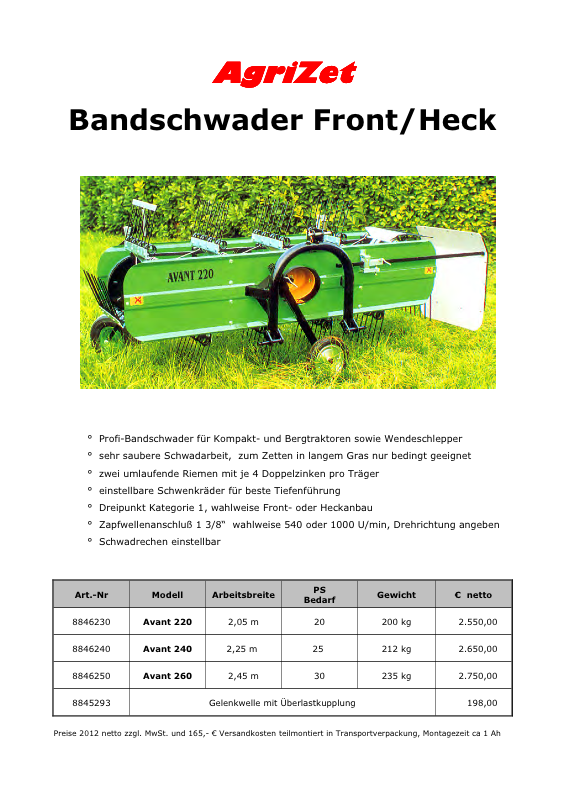 AgriZet

Bandschwader Front/Heck

AVANT 220

° Profi-Bandschwader für Kompakt- und Bergtraktoren sowie Wendeschlepper
° sehr saubere Schwadarbeit, zum Zetten in langem Gras nur bedingt geeignet
° zwei umlaufende Riemen mit je 4 Doppelzinken pro Träger
° einstellbare Schwenkräder für beste Tiefenführung
° Dreipunkt Kategorie 1, wahlweise Front- oder Heckanbau
° Zapfwellenanschluß 1 3/8" wahlweise 540 oder 1000 U/min, Drehrichtung angeben
° Schwadrechen einstellbar

| Art.-Nr | Modell | Arbeitsbreite | PS Bedarf | Gewicht | € netto |
|---|---|---|---|---|---|
| 8846230 | Avant 220 | 2,05 m | 20 | 200 kg | 2.550,00 |
| 8846240 | Avant 240 | 2,25 m | 25 | 212 kg | 2.650,00 |
| 8846250 | Avant 260 | 2,45 m | 30 | 235 kg | 2.750,00 |
| 8845293 | Gelenkwelle mit Überlastkupplung | | | | 198,00 |

Preise 2012 netto zzgl. MwSt. und 165,- € Versandkosten teilmontiert in Transportverpackung, Montagezeit ca 1 Ah